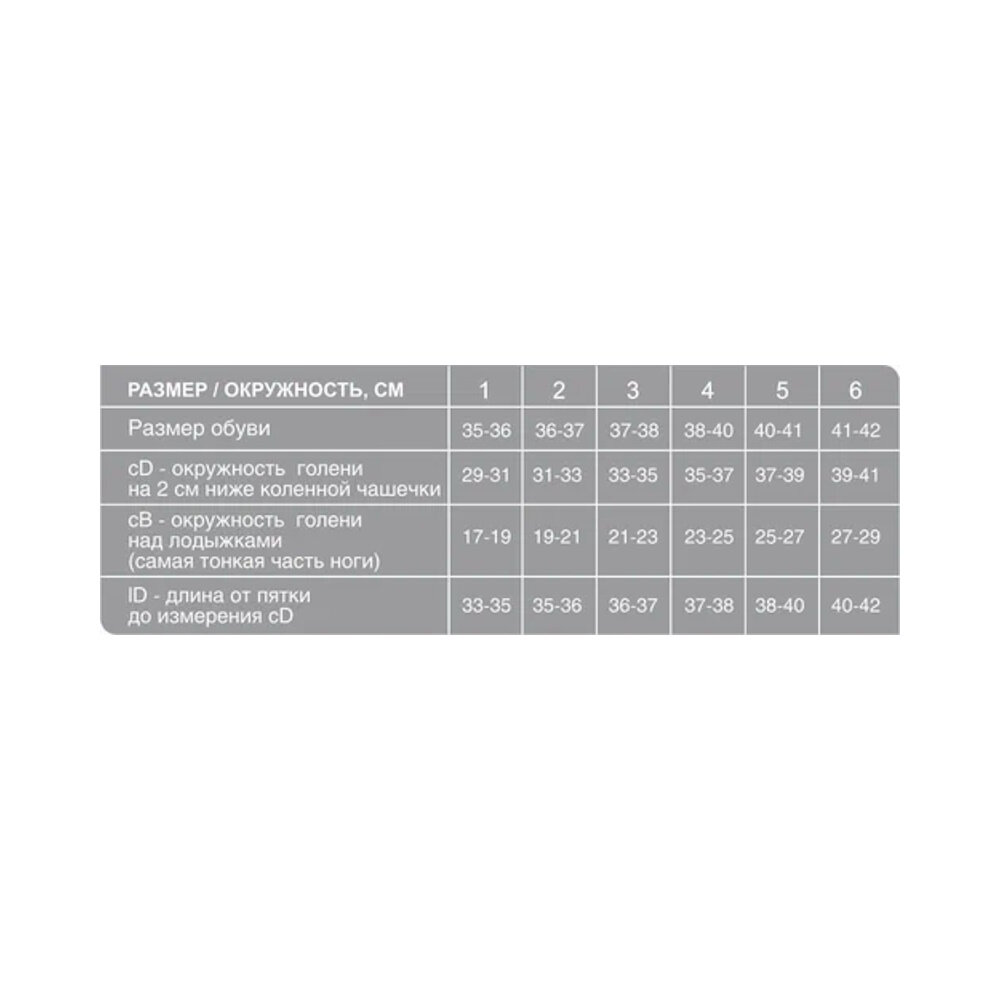 | РАЗМЕР / ОКРУЖНОСТЬ, СМ | 1 | 2 | 3 | 4 | 5 | 6 |
|---|---|---|---|---|---|---|
| Размер обуви | 35-36 | 36-37 | 37-38 | 38-40 | 40-41 | 41-42 |
| cD - окружность голени на 2 см ниже коленной чашечки | 29-31 | 31-33 | 33-35 | 35-37 | 37-39 | 39-41 |
| cB - окружность голени над лодыжками (самая тонкая часть ноги) | 17-19 | 19-21 | 21-23 | 23-25 | 25-27 | 27-29 |
| ID - длина от пятки до измерения cD | 33-35 | 35-36 | 36-37 | 37-38 | 38-40 | 40-42 |